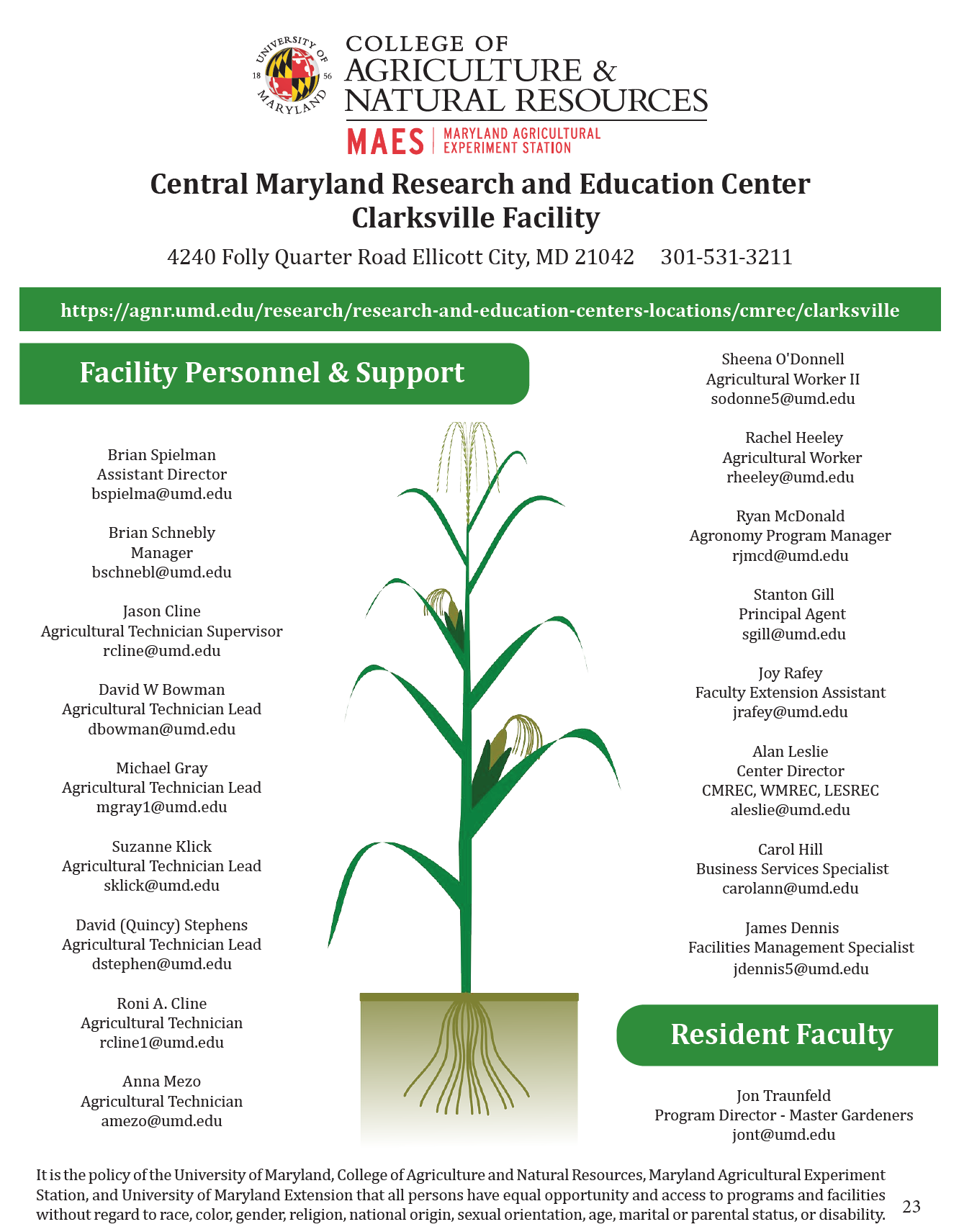 UNIVERSITY OF MARYLAND 18 56

COLLEGE OF
AGRICULTURE &
NATURAL RESOURCES

MAES | MARYLAND AGRICULTURAL EXPERIMENT STATION

Central Maryland Research and Education Center
Clarksville Facility

4240 Folly Quarter Road Ellicott City, MD 21042 301-531-3211

https://agnr.umd.edu/research/research-and-education-centers-locations/cmrec/clarksville

Facility Personnel & Support

Brian Spielman
Assistant Director
bspielma@umd.edu

Brian Schnebly
Manager
bschnebl@umd.edu

Jason Cline
Agricultural Technician Supervisor
rcline@umd.edu

David W Bowman
Agricultural Technician Lead
dbowman@umd.edu

Michael Gray
Agricultural Technician Lead
mgray1@umd.edu

Suzanne Klick
Agricultural Technician Lead
sklick@umd.edu

David (Quincy) Stephens
Agricultural Technician Lead
dstephen@umd.edu

Roni A. Cline
Agricultural Technician
rcline1@umd.edu

Anna Mezo
Agricultural Technician
amezo@umd.edu

Sheena O'Donnell
Agricultural Worker II
sodonne5@umd.edu

Rachel Heeley
Agricultural Worker
rheeley@umd.edu

Ryan McDonald
Agronomy Program Manager
rjmcd@umd.edu

Stanton Gill
Principal Agent
sgill@umd.edu

Joy Rafey
Faculty Extension Assistant
jrafey@umd.edu

Alan Leslie
Center Director
CMREC, WMREC, LESREC
aleslie@umd.edu

Carol Hill
Business Services Specialist
carolann@umd.edu

James Dennis
Facilities Management Specialist
jdennis5@umd.edu

Resident Faculty

Jon Traunfeld
Program Director - Master Gardeners
jont@umd.edu

It is the policy of the University of Maryland, College of Agriculture and Natural Resources, Maryland Agricultural Experiment Station, and University of Maryland Extension that all persons have equal opportunity and access to programs and facilities without regard to race, color, gender, religion, national origin, sexual orientation, age, marital or parental status, or disability.

23